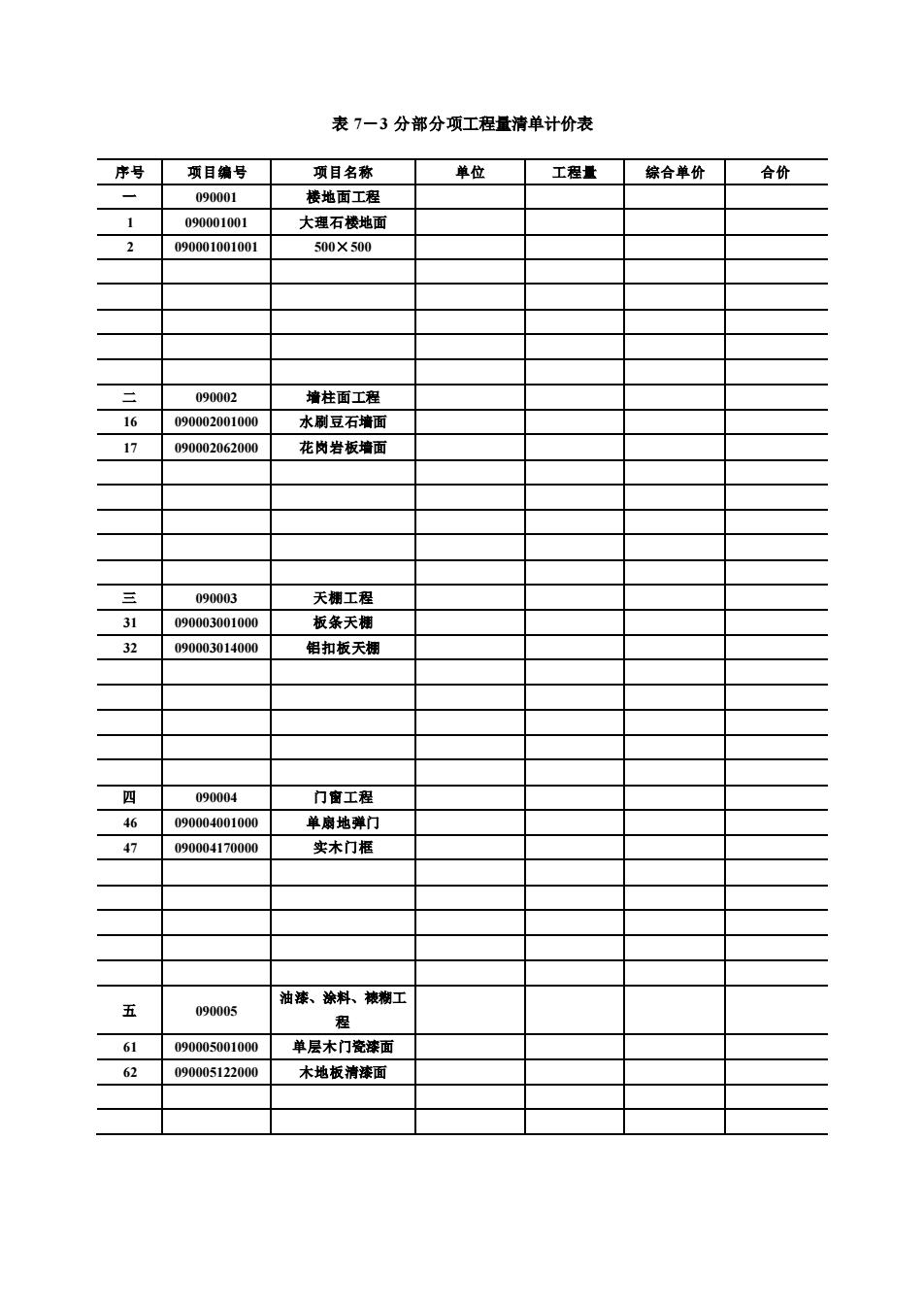 表 7－3 分部分项工程量清单计价表

| 序号 | 项目编号 | 项目名称 | 单位 | 工程量 | 综合单价 | 合价 |
|---|---|---|---|---|---|---|
| 一 | 090001 | 楼地面工程 | | | | |
| 1 | 090001001 | 大理石楼地面 | | | | |
| 2 | 090001001001 | 500×500 | | | | |
| | | | | | | |
| | | | | | | |
| | | | | | | |
| | | | | | | |
| | | | | | | |
| 二 | 090002 | 墙柱面工程 | | | | |
| 16 | 090002001000 | 水刷豆石墙面 | | | | |
| 17 | 090002062000 | 花岗岩板墙面 | | | | |
| | | | | | | |
| | | | | | | |
| | | | | | | |
| | | | | | | |
| | | | | | | |
| 三 | 090003 | 天棚工程 | | | | |
| 31 | 090003001000 | 板条天棚 | | | | |
| 32 | 090003014000 | 铝扣板天棚 | | | | |
| | | | | | | |
| | | | | | | |
| | | | | | | |
| | | | | | | |
| | | | | | | |
| 四 | 090004 | 门窗工程 | | | | |
| 46 | 090004001000 | 单扇地弹门 | | | | |
| 47 | 090004170000 | 实木门框 | | | | |
| | | | | | | |
| | | | | | | |
| | | | | | | |
| | | | | | | |
| | | | | | | |
| 五 | 090005 | 油漆、涂料、裱糊工程 | | | | |
| 61 | 090005001000 | 单层木门瓷漆面 | | | | |
| 62 | 090005122000 | 木地板清漆面 | | | | |
| | | | | | | |
| | | | | | | |